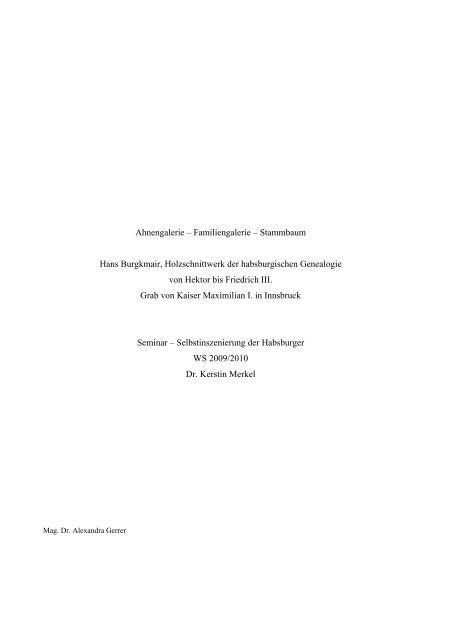 Ahnengalerie – Familiengalerie – Stammbaum

Hans Burgkmair, Holzschnittwerk der habsburgischen Genealogie
von Hektor bis Friedrich III.
Grab von Kaiser Maximilian I. in Innsbruck

Seminar – Selbstinszenierung der Habsburger
WS 2009/2010
Dr. Kerstin Merkel

Mag. Dr. Alexandra Gerrer